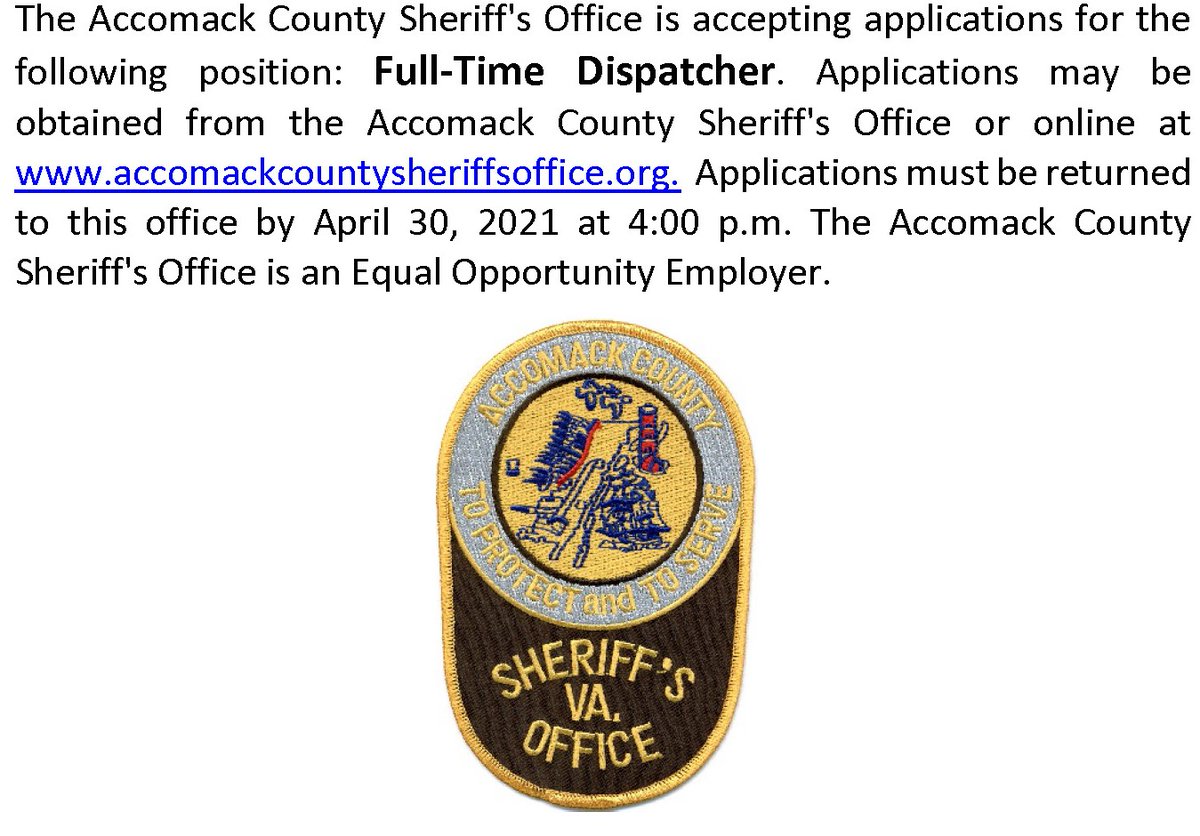 The Accomack County Sheriff's Office is accepting applications for the following position: Full-Time Dispatcher. Applications may be obtained from the Accomack County Sheriff's Office or online at www.accomackcountysheriffsoffice.org. Applications must be returned to this office by April 30, 2021 at 4:00 p.m. The Accomack County Sheriff's Office is an Equal Opportunity Employer.

ACCOMACK COUNTY
TO PROTECT and TO SERVE
SHERIFF'S
VA.
OFFICE